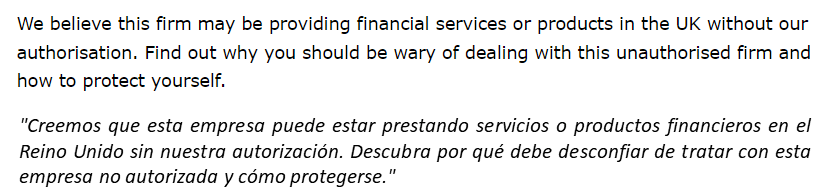 We believe this firm may be providing financial services or products in the UK without our authorisation. Find out why you should be wary of dealing with this unauthorised firm and how to protect yourself.

"Creemos que esta empresa puede estar prestando servicios o productos financieros en el Reino Unido sin nuestra autorización. Descubra por qué debe desconfiar de tratar con esta empresa no autorizada y cómo protegerse."